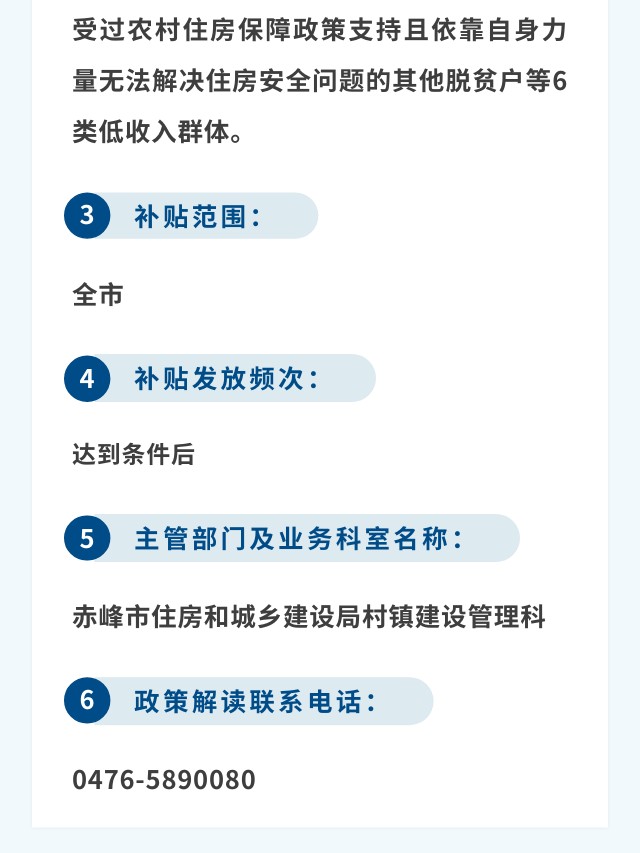 受过农村住房保障政策支持且依靠自身力量无法解决住房安全问题的其他脱贫户等6类低收入群体。

3 补贴范围：

全市

4 补贴发放频次：

达到条件后

5 主管部门及业务科室名称：

赤峰市住房和城乡建设局村镇建设管理科

6 政策解读联系电话：

0476-5890080